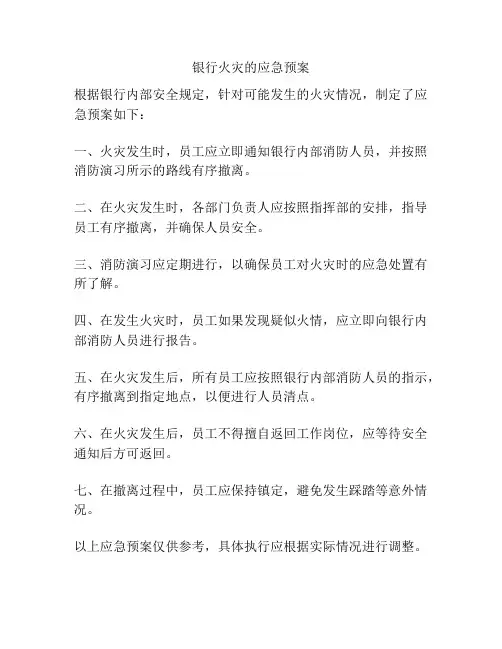 银行火灾的应急预案

根据银行内部安全规定，针对可能发生的火灾情况，制定了应急预案如下：

一、火灾发生时，员工应立即通知银行内部消防人员，并按照消防演习所示的路线有序撤离。

二、在火灾发生时，各部门负责人应按照指挥部的安排，指导员工有序撤离，并确保人员安全。

三、消防演习应定期进行，以确保员工对火灾时的应急处置有所了解。

四、在发生火灾时，员工如果发现疑似火情，应立即向银行内部消防人员进行报告。

五、在火灾发生后，所有员工应按照银行内部消防人员的指示，有序撤离到指定地点，以便进行人员清点。

六、在火灾发生后，员工不得擅自返回工作岗位，应等待安全通知后方可返回。

七、在撤离过程中，员工应保持镇定，避免发生踩踏等意外情况。

以上应急预案仅供参考，具体执行应根据实际情况进行调整。